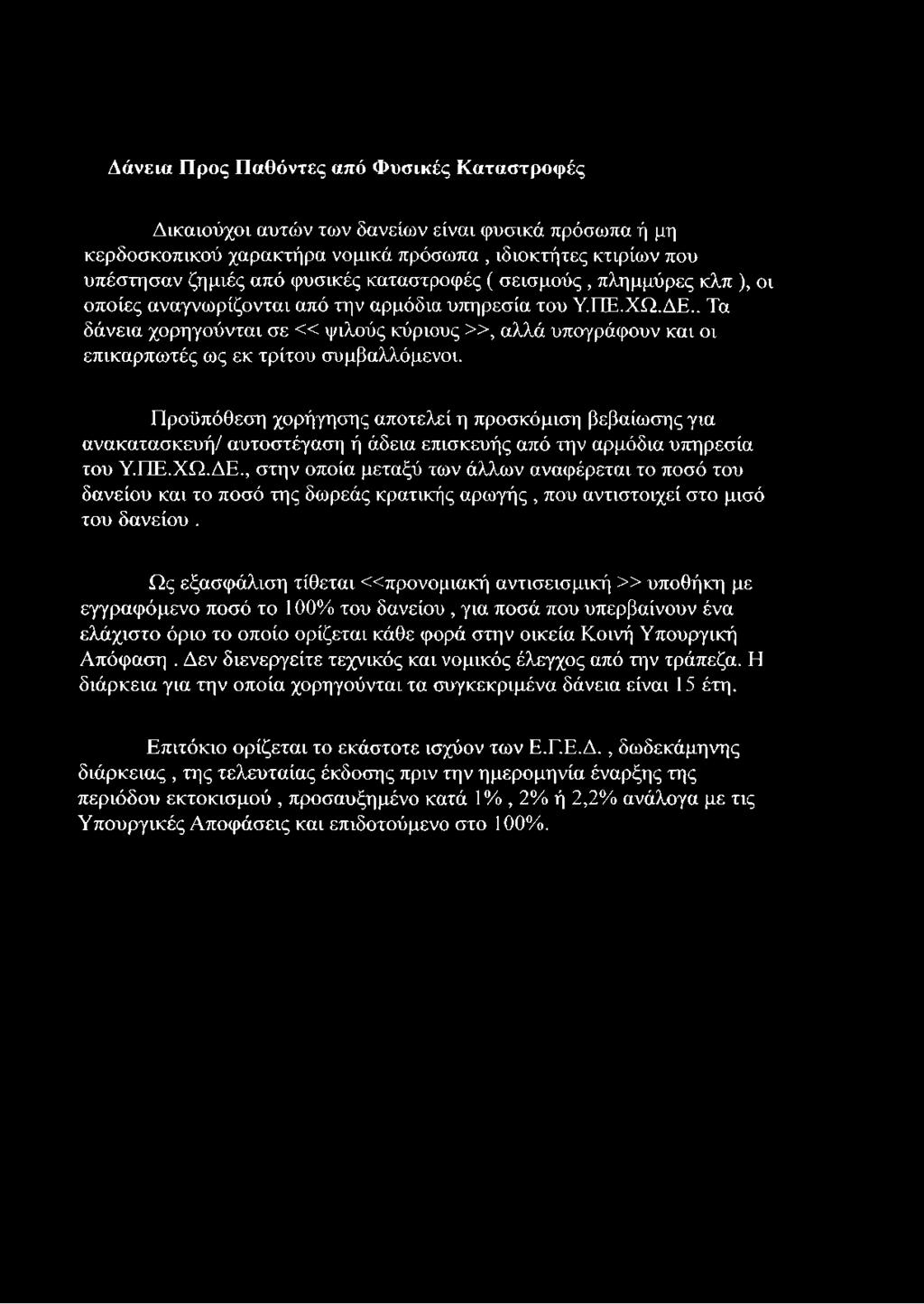 Δάνεια Προς Παθόντες από Φυσικές Καταστροφές

Δικαιούχοι αυτών των δανείων είναι φυσικά πρόσωπα ή μη κερδοσκοπικού χαρακτήρα νομικά πρόσωπα , ιδιοκτήτες κτιρίων που υπέστησαν ζημιές από φυσικές καταστροφές ( σεισμούς , πλημμύρες κλπ ), οι οποίες αναγνωρίζονται από την αρμόδια υπηρεσία του Υ.ΠΕ.ΧΩ.ΔΕ.. Τα δάνεια χορηγούνται σε << ψιλούς κύριους >>, αλλά υπογράφουν και οι επικαρπωτές ως εκ τρίτου συμβαλλόμενοι.

Προϋπόθεση χορήγησης αποτελεί η προσκόμιση βεβαίωσης για ανακατασκευή/ αυτοστέγαση ή άδεια επισκευής από την αρμόδια υπηρεσία του Υ.ΠΕ.ΧΩ.ΔΕ., στην οποία μεταξύ των άλλων αναφέρεται το ποσό του δανείου και το ποσό της δωρεάς κρατικής αρωγής , που αντιστοιχεί στο μισό του δανείου .

Ως εξασφάλιση τίθεται <<προνομιακή αντισεισμική >> υποθήκη με εγγραφόμενο ποσό το 100% του δανείου , για ποσά που υπερβαίνουν ένα ελάχιστο όριο το οποίο ορίζεται κάθε φορά στην οικεία Κοινή Υπουργική Απόφαση . Δεν διενεργείτε τεχνικός και νομικός έλεγχος από την τράπεζα. Η διάρκεια για την οποία χορηγούνται τα συγκεκριμένα δάνεια είναι 15 έτη.

Επιτόκιο ορίζεται το εκάστοτε ισχύον των Ε.Γ.Ε.Δ. , δωδεκάμηνης διάρκειας , της τελευταίας έκδοσης πριν την ημερομηνία έναρξης της περιόδου εκτοκισμού , προσαυξημένο κατά 1% , 2% ή 2,2% ανάλογα με τις Υπουργικές Αποφάσεις και επιδοτούμενο στο 100%.